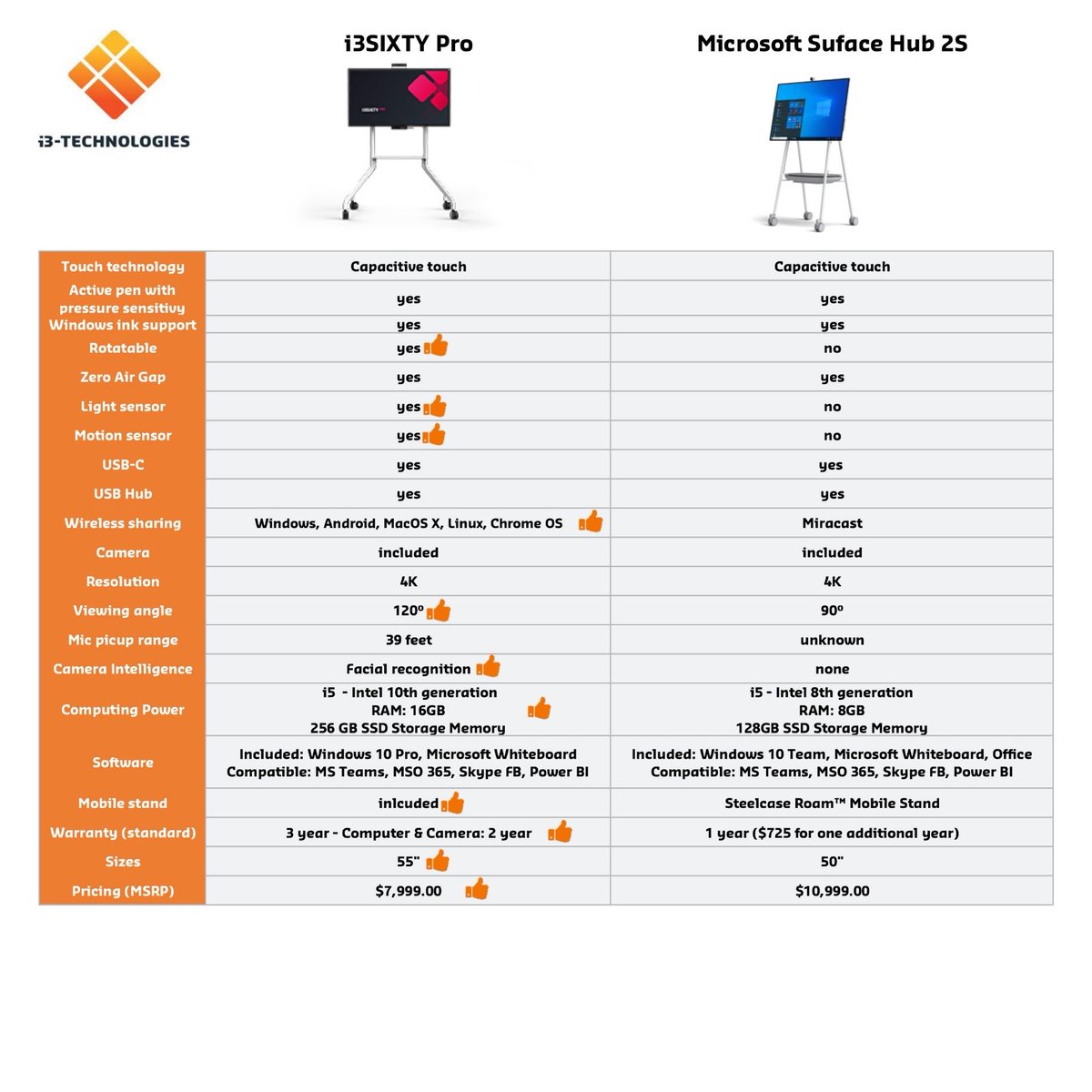 i3-TECHNOLOGIES

| | i3SIXTY Pro | Microsoft Suface Hub 2S |
|---|---|---|
| Touch technology | Capacitive touch | Capacitive touch |
| Active pen with pressure sensitivy | yes | yes |
| Windows ink support | yes | yes |
| Rotatable | yes | no |
| Zero Air Gap | yes | yes |
| Light sensor | yes | no |
| Motion sensor | yes | no |
| USB-C | yes | yes |
| USB Hub | yes | yes |
| Wireless sharing | Windows, Android, MacOS X, Linux, Chrome OS | Miracast |
| Camera | included | included |
| Resolution | 4K | 4K |
| Viewing angle | 120º | 90º |
| Mic picup range | 39 feet | unknown |
| Camera Intelligence | Facial recognition | none |
| Computing Power | i5 - Intel 10th generation RAM: 16GB 256 GB SSD Storage Memory | i5 - Intel 8th generation RAM: 8GB 128GB SSD Storage Memory |
| Software | Included: Windows 10 Pro, Microsoft Whiteboard Compatible: MS Teams, MSO 365, Skype FB, Power BI | Included: Windows 10 Team, Microsoft Whiteboard, Office Compatible: MS Teams, MSO 365, Skype FB, Power BI |
| Mobile stand | inlcuded | Steelcase Roam™ Mobile Stand |
| Warranty (standard) | 3 year - Computer & Camera: 2 year | 1 year ($725 for one additional year) |
| Sizes | 55" | 50" |
| Pricing (MSRP) | $7,999.00 | $10,999.00 |